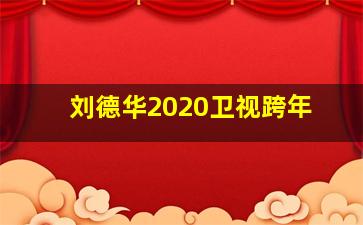 刘德华2020卫视跨年